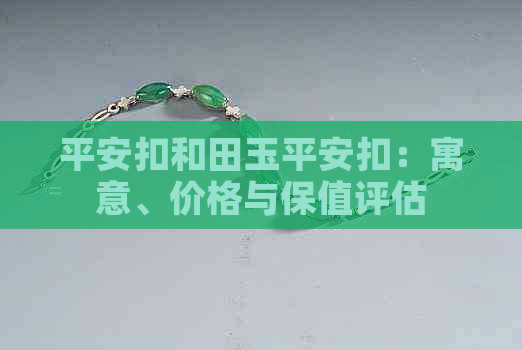 平安扣和田玉平安扣：寓意、价格与保值评估